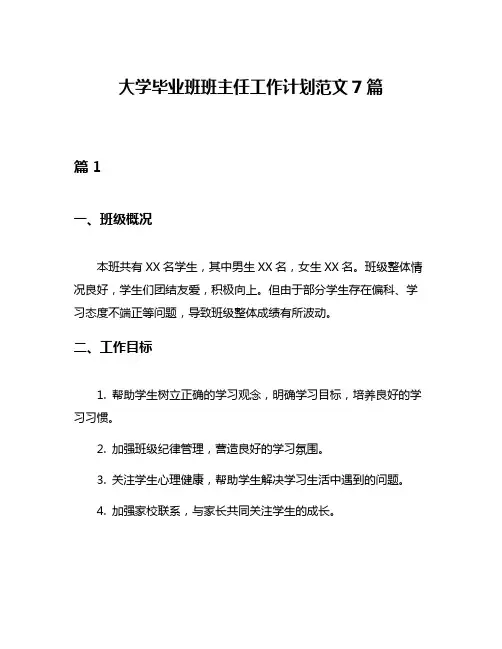 大学毕业班班主任工作计划范文 7 篇

篇 1

一、班级概况

本班共有 XX 名学生，其中男生 XX 名，女生 XX 名。班级整体情况良好，学生们团结友爱，积极向上。但由于部分学生存在偏科、学习态度不端正等问题，导致班级整体成绩有所波动。

二、工作目标

1. 帮助学生树立正确的学习观念，明确学习目标，培养良好的学习习惯。

2. 加强班级纪律管理，营造良好的学习氛围。

3. 关注学生心理健康，帮助学生解决学习生活中遇到的问题。

4. 加强家校联系，与家长共同关注学生的成长。